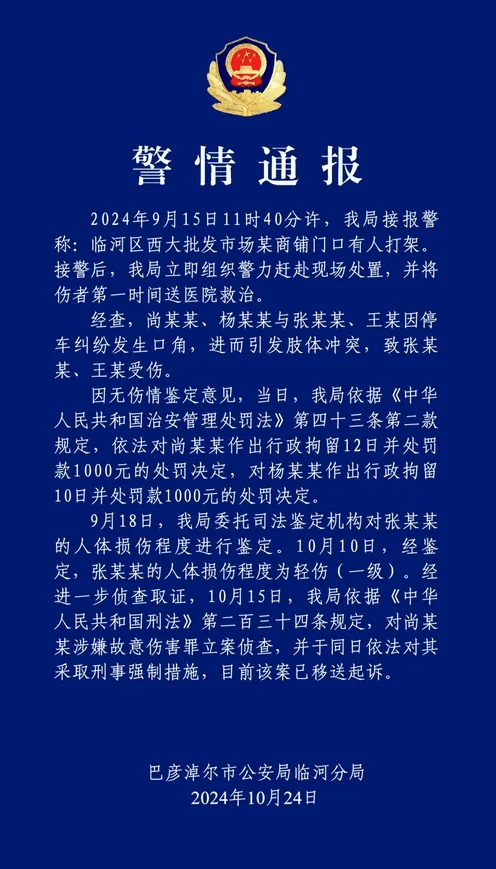 警情通报

2024年9月15日11时40分许，我局接报警称：临河区西大批发市场某商铺门口有人打架。接警后，我局立即组织警力赶赴现场处置，并将伤者第一时间送医院救治。

经查，尚某某、杨某某与张某某、王某因停车纠纷发生口角，进而引发肢体冲突，致张某某、王某受伤。

因无伤情鉴定意见，当日，我局依据《中华人民共和国治安管理处罚法》第四十三条第二款规定，依法对尚某某作出行政拘留12日并处罚款1000元的处罚决定，对杨某某作出行政拘留10日并处罚款1000元的处罚决定。

9月18日，我局委托司法鉴定机构对张某某的人体损伤程度进行鉴定。10月10日，经鉴定，张某某的人体损伤程度为轻伤（一级）。经进一步侦查取证，10月15日，我局依据《中华人民共和国刑法》第二百三十四条规定，对尚某某涉嫌故意伤害罪立案侦查，并于同日依法对其采取刑事强制措施，目前该案已移送起诉。

巴彦淖尔市公安局临河分局
2024年10月24日